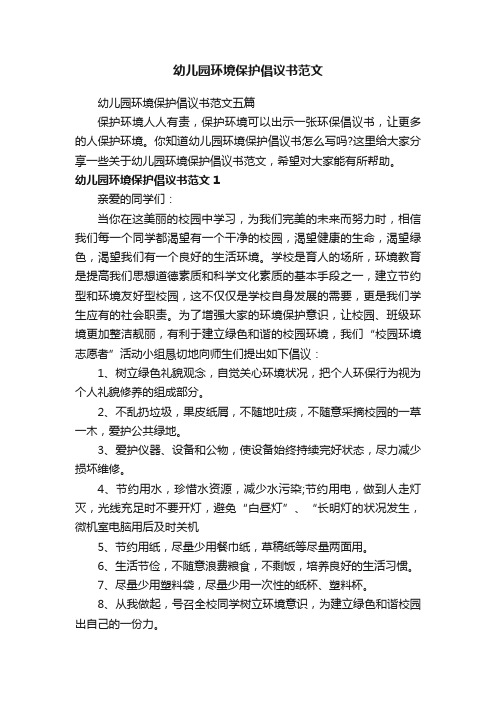 幼儿园环境保护倡议书范文

幼儿园环境保护倡议书范文五篇

保护环境人人有责，保护环境可以出示一张环保倡议书，让更多的人保护环境。你知道幼儿园环境保护倡议书怎么写吗?这里给大家分享一些关于幼儿园环境保护倡议书范文，希望对大家能有所帮助。

幼儿园环境保护倡议书范文 1

亲爱的同学们：

当你在这美丽的校园中学习，为我们完美的未来而努力时，相信我们每一个同学都渴望有一个干净的校园，渴望健康的生命，渴望绿色，渴望我们有一个良好的生活环境。学校是育人的场所，环境教育是提高我们思想道德素质和科学文化素质的基本手段之一，建立节约型和环境友好型校园，这不仅仅是学校自身发展的需要，更是我们学生应有的社会职责。为了增强大家的环境保护意识，让校园、班级环境更加整洁靓丽，有利于建立绿色和谐的校园环境，我们“校园环境志愿者”活动小组恳切地向师生们提出如下倡议：

1、树立绿色礼貌观念，自觉关心环境状况，把个人环保行为视为个人礼貌修养的组成部分。

2、不乱扔垃圾，果皮纸屑，不随地吐痰，不随意采摘校园的一草一木，爱护公共绿地。

3、爱护仪器、设备和公物，使设备始终持续完好状态，尽力减少损坏维修。

4、节约用水，珍惜水资源，减少水污染;节约用电，做到人走灯灭，光线充足时不要开灯，避免“白昼灯”、“长明灯的状况发生，微机室电脑用后及时关机

5、节约用纸，尽量少用餐巾纸，草稿纸等尽量两面用。

6、生活节俭，不随意浪费粮食，不剩饭，培养良好的生活习惯。

7、尽量少用塑料袋，尽量少用一次性的纸杯、塑料杯。

8、从我做起，号召全校同学树立环境意识，为建立绿色和谐校园出自己的一份力。